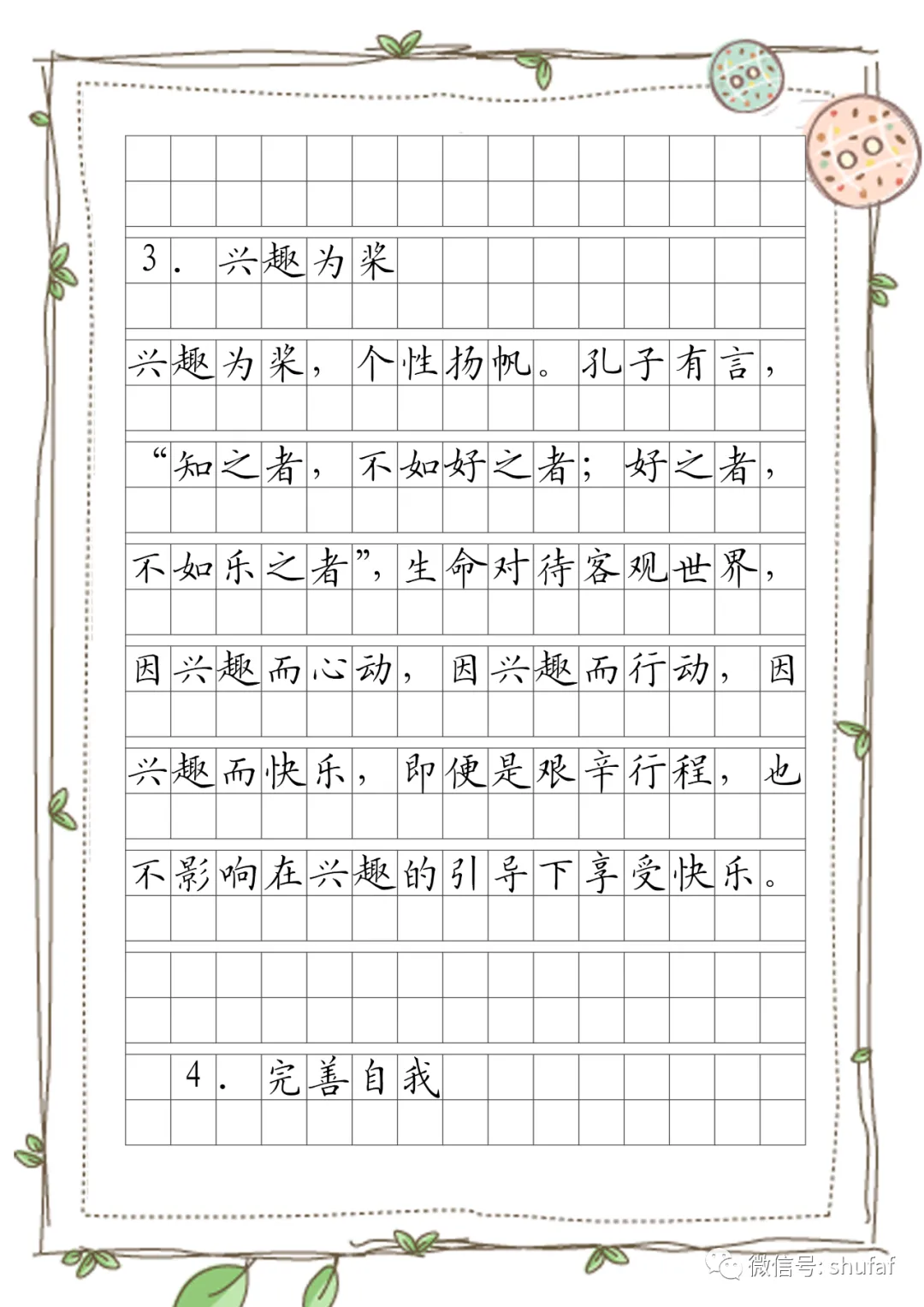 3. 兴趣为桨

兴趣为桨，个性扬帆。孔子有言，“知之者，不如好之者；好之者，不如乐之者”，生命对待客观世界，因兴趣而心动，因兴趣而行动，因兴趣而快乐，即便是艰辛行程，也不影响在兴趣的引导下享受快乐。

4. 完善自我

微信号: shufaf